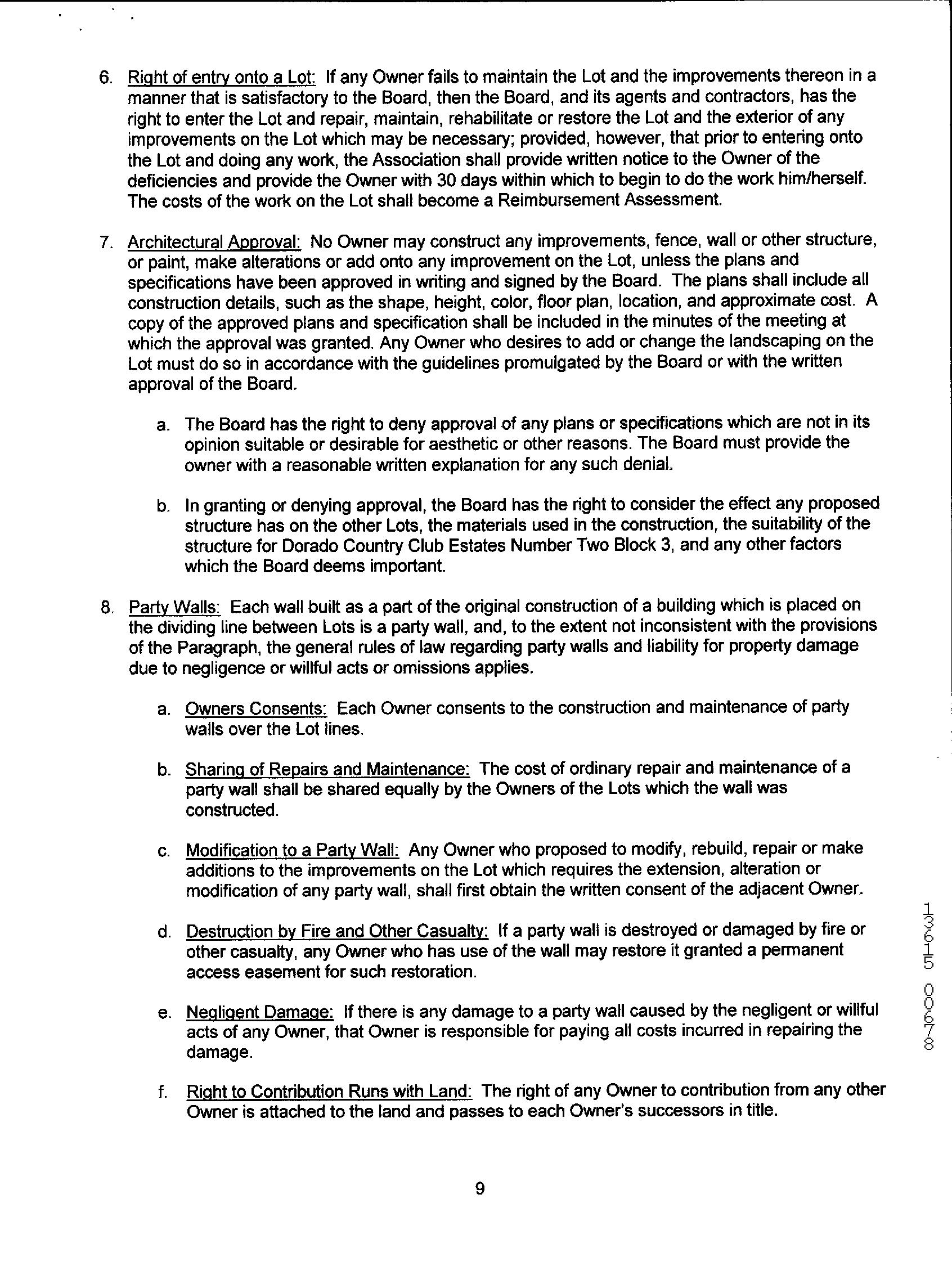 6. Right of entry onto a Lot: If any Owner fails to maintain the Lot and the improvements thereon in a manner that is satisfactory to the Board, then the Board, and its agents and contractors, has the right to enter the Lot and repair, maintain, rehabilitate or restore the Lot and the exterior of any improvements on the Lot which may be necessary; provided, however, that prior to entering onto the Lot and doing any work, the Association shall provide written notice to the Owner of the deficiencies and provide the Owner with 30 days within which to begin to do the work him/herself. The costs of the work on the Lot shall become a Reimbursement Assessment.

7. Architectural Approval: No Owner may construct any improvements, fence, wall or other structure, or paint, make alterations or add onto any improvement on the Lot, unless the plans and specifications have been approved in writing and signed by the Board. The plans shall include all construction details, such as the shape, height, color, floor plan, location, and approximate cost. A copy of the approved plans and specification shall be included in the minutes of the meeting at which the approval was granted. Any Owner who desires to add or change the landscaping on the Lot must do so in accordance with the guidelines promulgated by the Board or with the written approval of the Board.

a. The Board has the right to deny approval of any plans or specifications which are not in its opinion suitable or desirable for aesthetic or other reasons. The Board must provide the owner with a reasonable written explanation for any such denial.

b. In granting or denying approval, the Board has the right to consider the effect any proposed structure has on the other Lots, the materials used in the construction, the suitability of the structure for Dorado Country Club Estates Number Two Block 3, and any other factors which the Board deems important.

8. Party Walls: Each wall built as a part of the original construction of a building which is placed on the dividing line between Lots is a party wall, and, to the extent not inconsistent with the provisions of the Paragraph, the general rules of law regarding party walls and liability for property damage due to negligence or willful acts or omissions applies.

a. Owners Consents: Each Owner consents to the construction and maintenance of party walls over the Lot lines.

b. Sharing of Repairs and Maintenance: The cost of ordinary repair and maintenance of a party wall shall be shared equally by the Owners of the Lots which the wall was constructed.

c. Modification to a Party Wall: Any Owner who proposed to modify, rebuild, repair or make additions to the improvements on the Lot which requires the extension, alteration or modification of any party wall, shall first obtain the written consent of the adjacent Owner.

d. Destruction by Fire and Other Casualty: If a party wall is destroyed or damaged by fire or other casualty, any Owner who has use of the wall may restore it granted a permanent access easement for such restoration.

e. Negligent Damage: If there is any damage to a party wall caused by the negligent or willful acts of any Owner, that Owner is responsible for paying all costs incurred in repairing the damage.

f. Right to Contribution Runs with Land: The right of any Owner to contribution from any other Owner is attached to the land and passes to each Owner's successors in title.

13615 00678

9